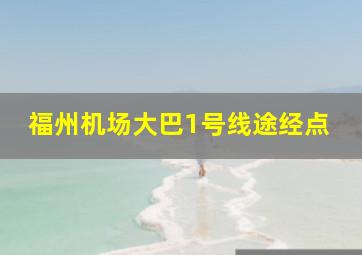 福州机场大巴1号线途经点